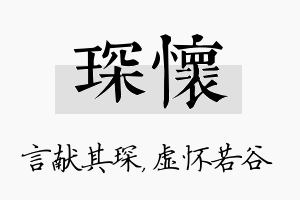 琛懷

言献其琛，虚怀若谷